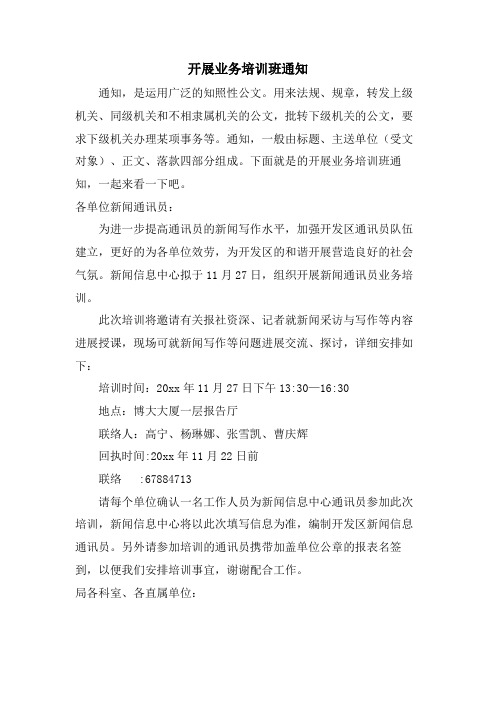 开展业务培训班通知

通知，是运用广泛的知照性公文。用来法规、规章，转发上级机关、同级机关和不相隶属机关的公文，批转下级机关的公文，要求下级机关办理某项事务等。通知，一般由标题、主送单位（受文对象）、正文、落款四部分组成。下面就是的开展业务培训班通知，一起来看一下吧。

各单位新闻通讯员：

为进一步提高通讯员的新闻写作水平，加强开发区通讯员队伍建立，更好的为各单位效劳，为开发区的和谐开展营造良好的社会气氛。新闻信息中心拟于 11 月 27 日，组织开展新闻通讯员业务培训。

此次培训将邀请有关报社资深、记者就新闻采访与写作等内容进展授课，现场可就新闻写作等问题进展交流、探讨，详细安排如下：

培训时间：20xx 年 11 月 27 日下午 13:30—16:30

地点：博大大厦一层报告厅

联络人：高宁、杨琳娜、张雪凯、曹庆辉

回执时间:20xx 年 11 月 22 日前

联络　:67884713

请每个单位确认一名工作人员为新闻信息中心通讯员参加此次培训，新闻信息中心将以此次填写信息为准，编制开发区新闻信息通讯员。另外请参加培训的通讯员携带加盖单位公章的报表名签到，以便我们安排培训事宜，谢谢配合工作。

局各科室、各直属单位：